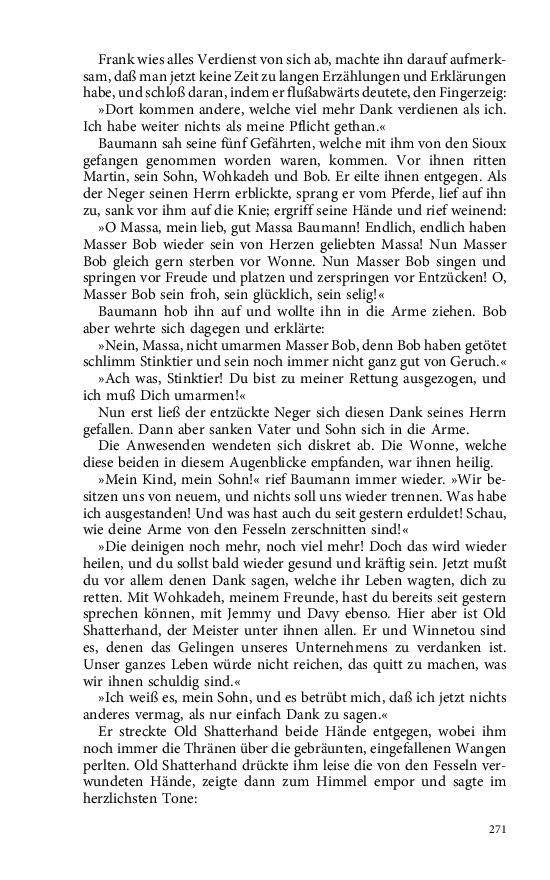 Frank wies alles Verdienst von sich ab, machte ihn darauf aufmerksam, daß man jetzt keine Zeit zu langen Erzählungen und Erklärungen habe, und schloß daran, indem er flußabwärts deutete, den Fingerzeig:

»Dort kommen andere, welche viel mehr Dank verdienen als ich. Ich habe weiter nichts als meine Pflicht gethan.«

Baumann sah seine fünf Gefährten, welche mit ihm von den Sioux gefangen genommen worden waren, kommen. Vor ihnen ritten Martin, sein Sohn, Wohkadeh und Bob. Er eilte ihnen entgegen. Als der Neger seinen Herrn erblickte, sprang er vom Pferde, lief auf ihn zu, sank vor ihm auf die Knie; ergriff seine Hände und rief weinend:

»O Massa, mein lieb, gut Massa Baumann! Endlich, endlich haben Masser Bob wieder sein von Herzen geliebten Massa! Nun Masser Bob gleich gern sterben vor Wonne. Nun Masser Bob singen und springen vor Freude und platzen und zerspringen vor Entzücken! O, Masser Bob sein froh, sein glücklich, sein selig!«

Baumann hob ihn auf und wollte ihn in die Arme ziehen. Bob aber wehrte sich dagegen und erklärte:

»Nein, Massa, nicht umarmen Masser Bob, denn Bob haben getötet schlimm Stinktier und sein noch immer nicht ganz gut von Geruch.«

»Ach was, Stinktier! Du bist zu meiner Rettung ausgezogen, und ich muß Dich umarmen!«

Nun erst ließ der entzückte Neger sich diesen Dank seines Herrn gefallen. Dann aber sanken Vater und Sohn sich in die Arme.

Die Anwesenden wendeten sich diskret ab. Die Wonne, welche diese beiden in diesem Augenblicke empfanden, war ihnen heilig.

»Mein Kind, mein Sohn!« rief Baumann immer wieder. »Wir besitzen uns von neuem, und nichts soll uns wieder trennen. Was habe ich ausgestanden! Und was hast auch du seit gestern erduldet! Schau, wie deine Arme von den Fesseln zerschnitten sind!«

»Die deinigen noch mehr, noch viel mehr! Doch das wird wieder heilen, und du sollst bald wieder gesund und kräftig sein. Jetzt mußt du vor allem denen Dank sagen, welche ihr Leben wagten, dich zu retten. Mit Wohkadeh, meinem Freunde, hast du bereits seit gestern sprechen können, mit Jemmy und Davy ebenso. Hier aber ist Old Shatterhand, der Meister unter ihnen allen. Er und Winnetou sind es, denen das Gelingen unseres Unternehmens zu verdanken ist. Unser ganzes Leben würde nicht reichen, das quitt zu machen, was wir ihnen schuldig sind.«

»Ich weiß es, mein Sohn, und es betrübt mich, daß ich jetzt nichts anderes vermag, als nur einfach Dank zu sagen.«

Er streckte Old Shatterhand beide Hände entgegen, wobei ihm noch immer die Thränen über die gebräunten, eingefallenen Wangen perlten. Old Shatterhand drückte ihm leise die von den Fesseln verwundeten Hände, zeigte dann zum Himmel empor und sagte im herzlichsten Tone:

271